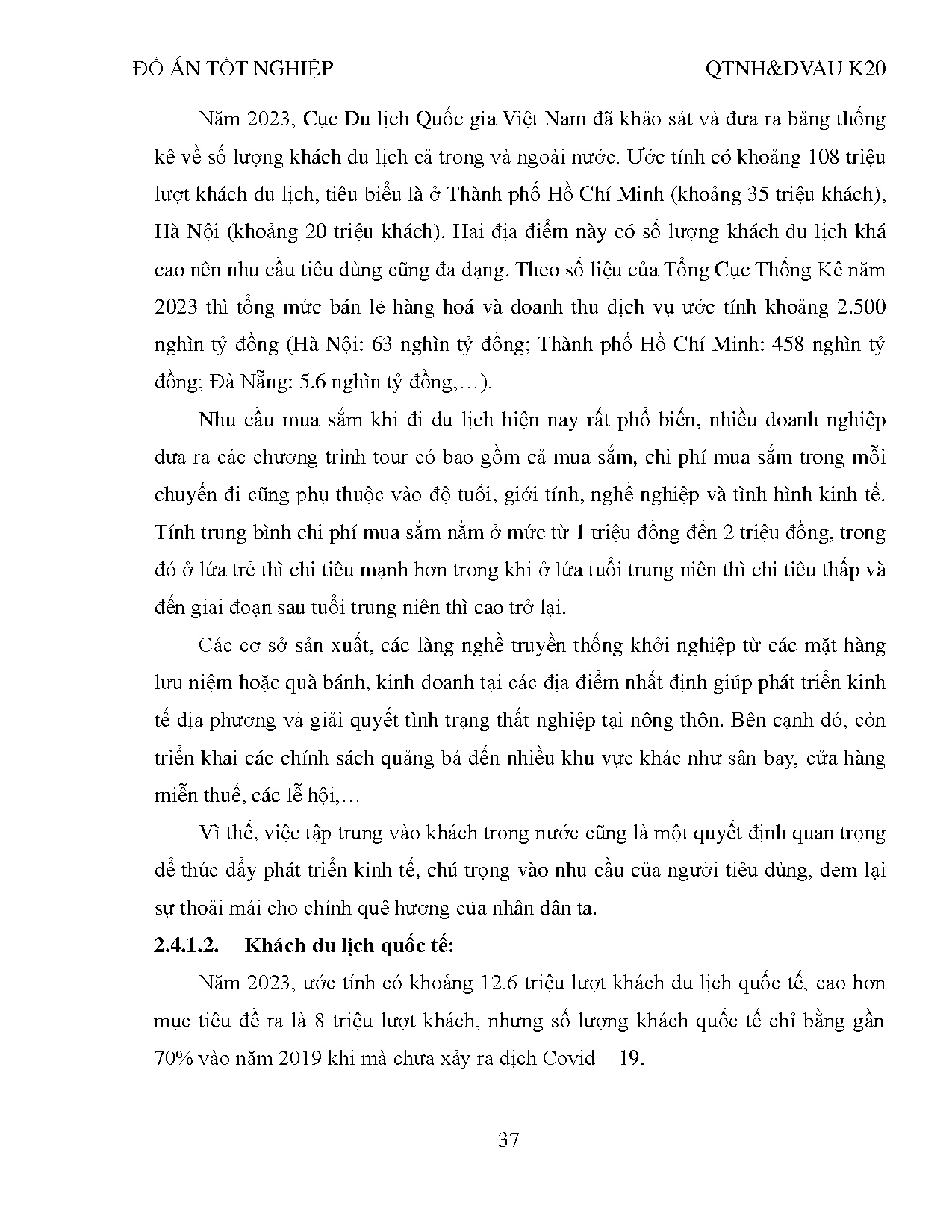 ĐỒ ÁN TỐT NGHIỆP QTNH&DVAU K20

Năm 2023, Cục Du lịch Quốc gia Việt Nam đã khảo sát và đưa ra bảng thống kê về số lượng khách du lịch cả trong và ngoài nước. Ước tính có khoảng 108 triệu lượt khách du lịch, tiêu biểu là ở Thành phố Hồ Chí Minh (khoảng 35 triệu khách), Hà Nội (khoảng 20 triệu khách). Hai địa điểm này có số lượng khách du lịch khá cao nên nhu cầu tiêu dùng cũng đa dạng. Theo số liệu của Tổng Cục Thống Kê năm 2023 thì tổng mức bán lẻ hàng hoá và doanh thu dịch vụ ước tính khoảng 2.500 nghìn tỷ đồng (Hà Nội: 63 nghìn tỷ đồng; Thành phố Hồ Chí Minh: 458 nghìn tỷ đồng; Đà Nẵng: 5.6 nghìn tỷ đồng,…).

Nhu cầu mua sắm khi đi du lịch hiện nay rất phổ biến, nhiều doanh nghiệp đưa ra các chương trình tour có bao gồm cả mua sắm, chi phí mua sắm trong mỗi chuyến đi cũng phụ thuộc vào độ tuổi, giới tính, nghề nghiệp và tình hình kinh tế. Tính trung bình chi phí mua sắm nằm ở mức từ 1 triệu đồng đến 2 triệu đồng, trong đó ở lứa trẻ thì chi tiêu mạnh hơn trong khi ở lứa tuổi trung niên thì chi tiêu thấp và đến giai đoạn sau tuổi trung niên thì cao trở lại.

Các cơ sở sản xuất, các làng nghề truyền thống khởi nghiệp từ các mặt hàng lưu niệm hoặc quà bánh, kinh doanh tại các địa điểm nhất định giúp phát triển kinh tế địa phương và giải quyết tình trạng thất nghiệp tại nông thôn. Bên cạnh đó, còn triển khai các chính sách quảng bá đến nhiều khu vực khác như sân bay, cửa hàng miễn thuế, các lễ hội,…

Vì thế, việc tập trung vào khách trong nước cũng là một quyết định quan trọng để thúc đẩy phát triển kinh tế, chú trọng vào nhu cầu của người tiêu dùng, đem lại sự thoải mái cho chính quê hương của nhân dân ta.

2.4.1.2. Khách du lịch quốc tế:

Năm 2023, ước tính có khoảng 12.6 triệu lượt khách du lịch quốc tế, cao hơn mục tiêu đề ra là 8 triệu lượt khách, nhưng số lượng khách quốc tế chỉ bằng gần 70% vào năm 2019 khi mà chưa xảy ra dịch Covid – 19.

37